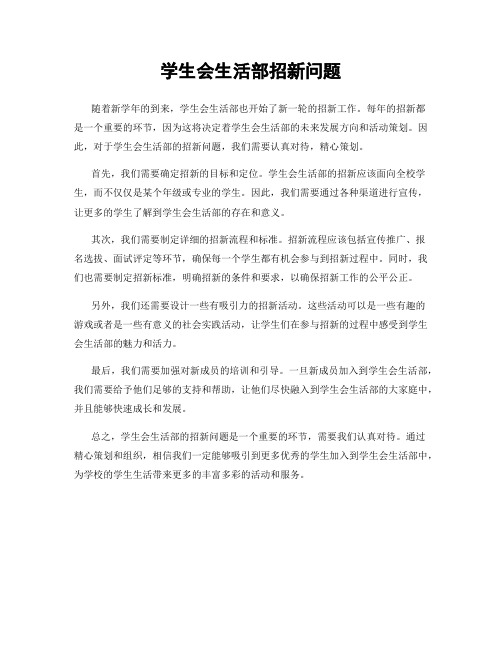 学生会生活部招新问题

随着新学年的到来，学生会生活部也开始了新一轮的招新工作。每年的招新都是一个重要的环节，因为这将决定着学生会生活部的未来发展方向和活动策划。因此，对于学生会生活部的招新问题，我们需要认真对待，精心策划。

首先，我们需要确定招新的目标和定位。学生会生活部的招新应该面向全校学生，而不仅仅是某个年级或专业的学生。因此，我们需要通过各种渠道进行宣传，让更多的学生了解到学生会生活部的存在和意义。

其次，我们需要制定详细的招新流程和标准。招新流程应该包括宣传推广、报名选拔、面试评定等环节，确保每一个学生都有机会参与到招新过程中。同时，我们也需要制定招新标准，明确招新的条件和要求，以确保招新工作的公平公正。

另外，我们还需要设计一些有吸引力的招新活动。这些活动可以是一些有趣的游戏或者是一些有意义的社会实践活动，让学生们在参与招新的过程中感受到学生会生活部的魅力和活力。

最后，我们需要加强对新成员的培训和引导。一旦新成员加入到学生会生活部，我们需要给予他们足够的支持和帮助，让他们尽快融入到学生会生活部的大家庭中，并且能够快速成长和发展。

总之，学生会生活部的招新问题是一个重要的环节，需要我们认真对待。通过精心策划和组织，相信我们一定能够吸引到更多优秀的学生加入到学生会生活部中，为学校的学生生活带来更多的丰富多彩的活动和服务。